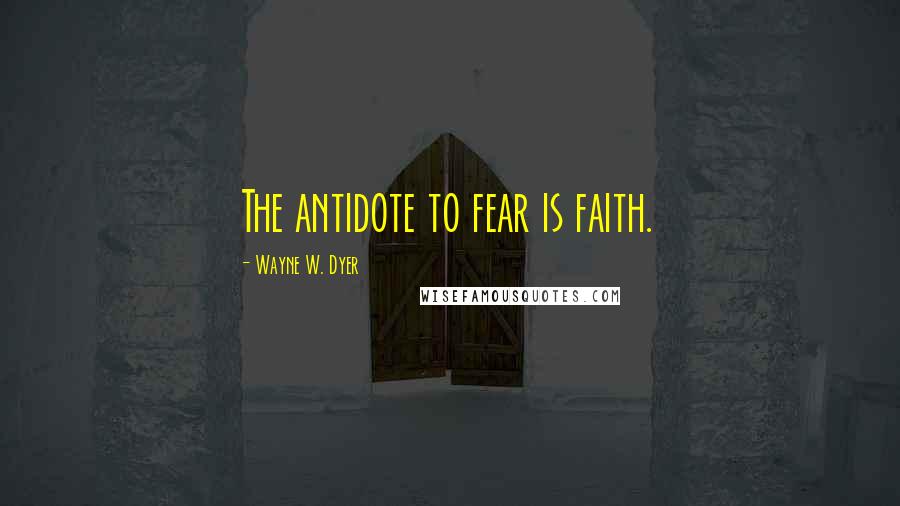 The antidote to fear is faith.

- Wayne W. Dyer

WISEFAMOUSQUOTES.COM